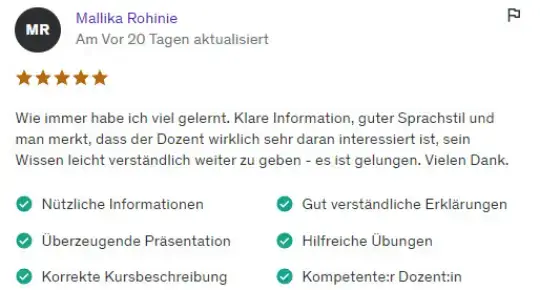 MR

Mallika Rohinie

Am Vor 20 Tagen aktualisiert

Wie immer habe ich viel gelernt. Klare Information, guter Sprachstil und man merkt, dass der Dozent wirklich sehr daran interessiert ist, sein Wissen leicht verständlich weiter zu geben - es ist gelungen. Vielen Dank.

Nützliche Informationen

Überzeugende Präsentation

Korrekte Kursbeschreibung

Gut verständliche Erklärungen

Hilfreiche Übungen

Kompetente:r Dozent:in